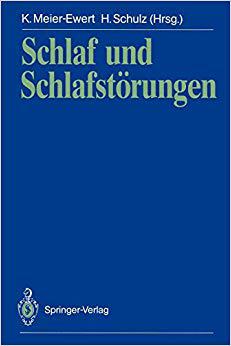 K. Meier-Ewert H. Schulz (Hrsg.)

Schlaf und Schlafstörungen

Springer-Verlag